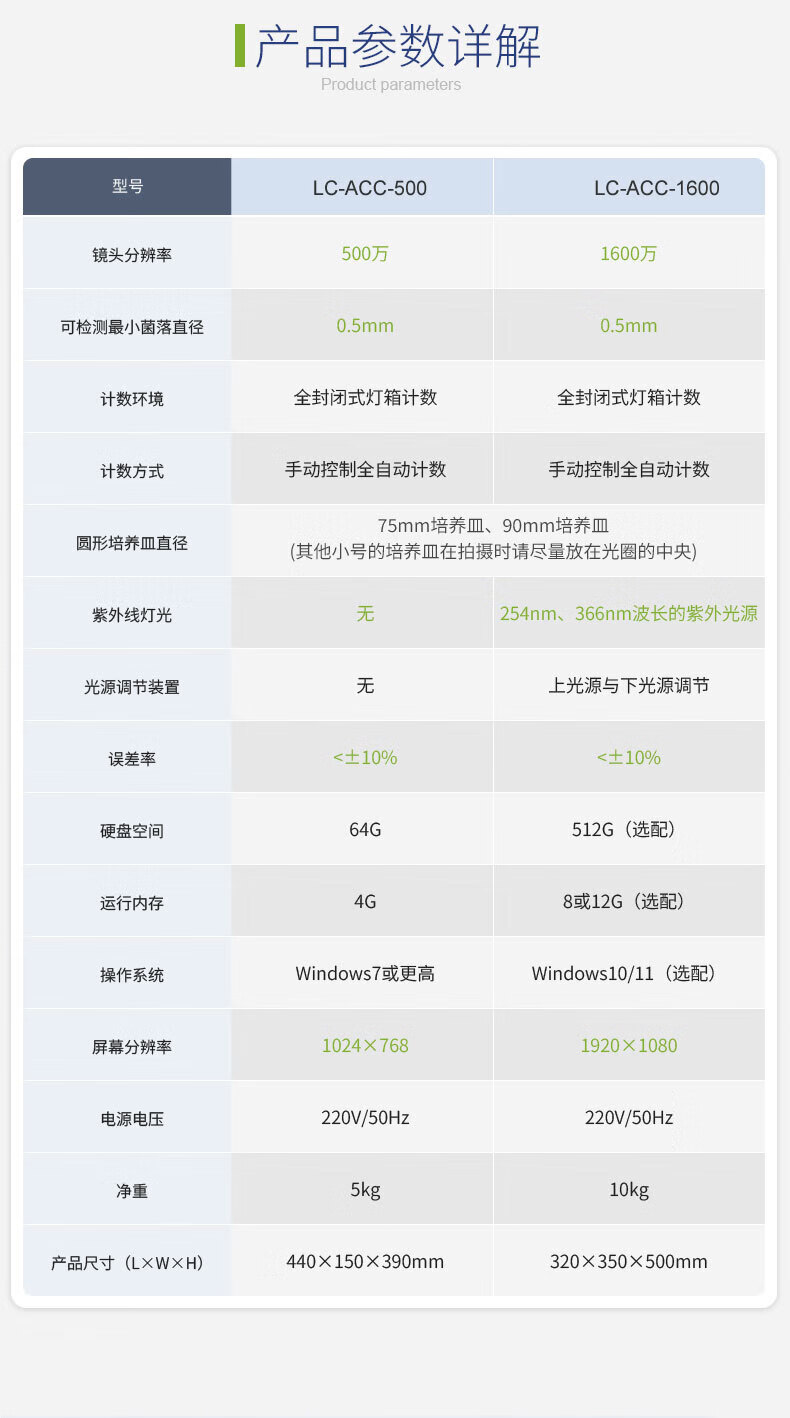 产品参数详解
Product parameters

| 型号 | LC-ACC-500 | LC-ACC-1600 |
|---|---|---|
| 镜头分辨率 | 500万 | 1600万 |
| 可检测最小菌落直径 | 0.5mm | 0.5mm |
| 计数环境 | 全封闭式灯箱计数 | 全封闭式灯箱计数 |
| 计数方式 | 手动控制全自动计数 | 手动控制全自动计数 |
| 圆形培养皿直径 | 75mm培养皿、90mm培养皿 (其他小号的培养皿在拍摄时请尽量放在光圈的中央) | |
| 紫外线灯光 | 无 | 254nm、366nm波长的紫外光源 |
| 光源调节装置 | 无 | 上光源与下光源调节 |
| 误差率 | <±10% | <±10% |
| 硬盘空间 | 64G | 512G（选配） |
| 运行内存 | 4G | 8或12G（选配） |
| 操作系统 | Windows7或更高 | Windows10/11（选配） |
| 屏幕分辨率 | 1024×768 | 1920×1080 |
| 电源电压 | 220V/50Hz | 220V/50Hz |
| 净重 | 5kg | 10kg |
| 产品尺寸（L×W×H） | 440×150×390mm | 320×350×500mm |